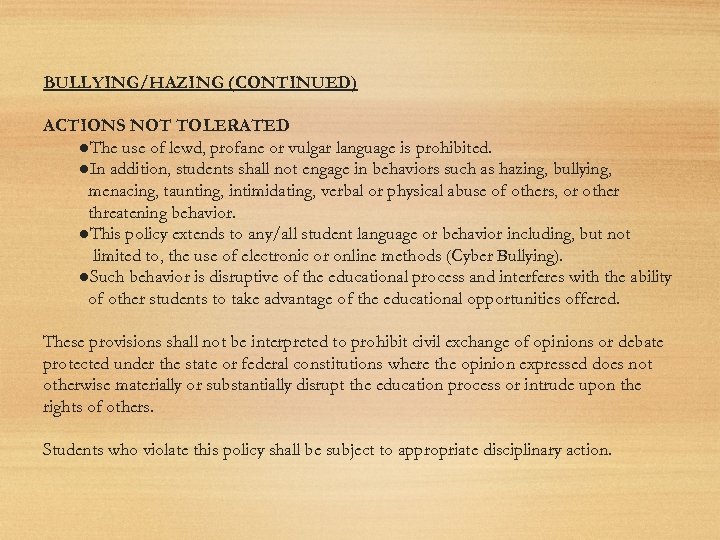 BULLYING/HAZING (CONTINUED)

ACTIONS NOT TOLERATED

●The use of lewd, profane or vulgar language is prohibited.

●In addition, students shall not engage in behaviors such as hazing, bullying, menacing, taunting, intimidating, verbal or physical abuse of others, or other threatening behavior.

●This policy extends to any/all student language or behavior including, but not limited to, the use of electronic or online methods (Cyber Bullying).

●Such behavior is disruptive of the educational process and interferes with the ability of other students to take advantage of the educational opportunities offered.

These provisions shall not be interpreted to prohibit civil exchange of opinions or debate protected under the state or federal constitutions where the opinion expressed does not otherwise materially or substantially disrupt the education process or intrude upon the rights of others.

Students who violate this policy shall be subject to appropriate disciplinary action.